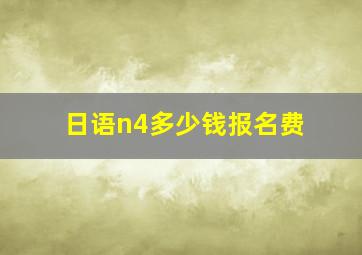 日语n4多少钱报名费